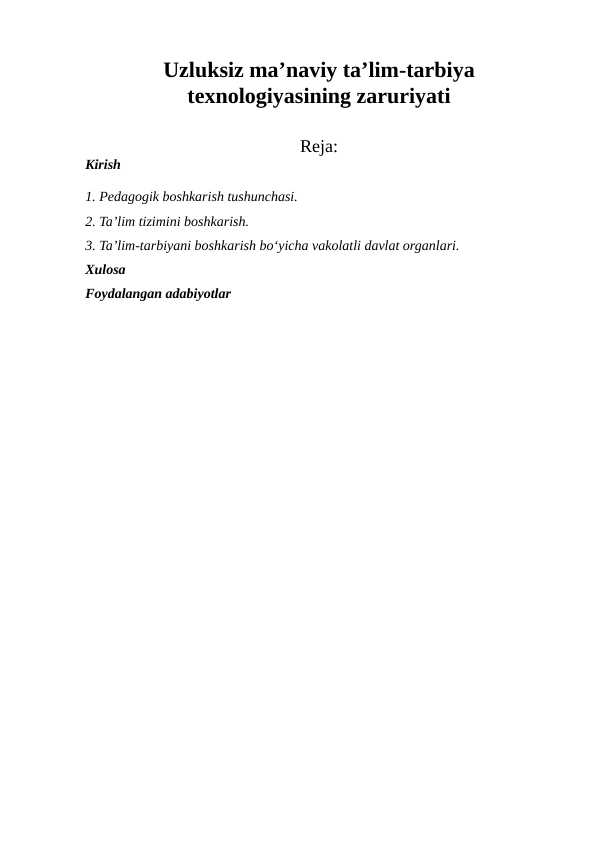 Uzluksiz ma’naviy ta’lim-tarbiya texnologiyasining zaruriyati

Reja:

Kirish

1. Pedagogik boshkarish tushunchasi.

2. Ta’lim tizimini boshkarish.

3. Ta’lim-tarbiyani boshkarish bo‘yicha vakolatli davlat organlari.

Xulosa

Foydalangan adabiyotlar